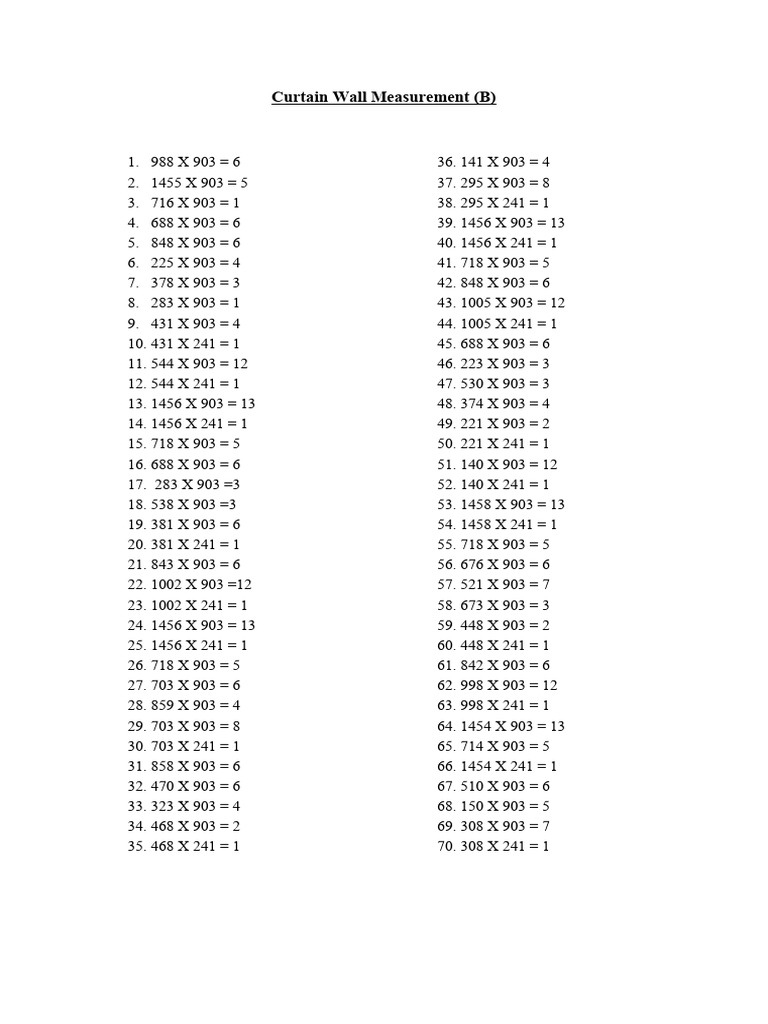 Curtain Wall Measurement (B)

1. 988 X 903 = 6
2. 1455 X 903 = 5
3. 716 X 903 = 1
4. 688 X 903 = 6
5. 848 X 903 = 6
6. 225 X 903 = 4
7. 378 X 903 = 3
8. 283 X 903 = 1
9. 431 X 903 = 4
10. 431 X 241 = 1
11. 544 X 903 = 12
12. 544 X 241 = 1
13. 1456 X 903 = 13
14. 1456 X 241 = 1
15. 718 X 903 = 5
16. 688 X 903 = 6
17. 283 X 903 =3
18. 538 X 903 =3
19. 381 X 903 = 6
20. 381 X 241 = 1
21. 843 X 903 = 6
22. 1002 X 903 =12
23. 1002 X 241 = 1
24. 1456 X 903 = 13
25. 1456 X 241 = 1
26. 718 X 903 = 5
27. 703 X 903 = 6
28. 859 X 903 = 4
29. 703 X 903 = 8
30. 703 X 241 = 1
31. 858 X 903 = 6
32. 470 X 903 = 6
33. 323 X 903 = 4
34. 468 X 903 = 2
35. 468 X 241 = 1

36. 141 X 903 = 4
37. 295 X 903 = 8
38. 295 X 241 = 1
39. 1456 X 903 = 13
40. 1456 X 241 = 1
41. 718 X 903 = 5
42. 848 X 903 = 6
43. 1005 X 903 = 12
44. 1005 X 241 = 1
45. 688 X 903 = 6
46. 223 X 903 = 3
47. 530 X 903 = 3
48. 374 X 903 = 4
49. 221 X 903 = 2
50. 221 X 241 = 1
51. 140 X 903 = 12
52. 140 X 241 = 1
53. 1458 X 903 = 13
54. 1458 X 241 = 1
55. 718 X 903 = 5
56. 676 X 903 = 6
57. 521 X 903 = 7
58. 673 X 903 = 3
59. 448 X 903 = 2
60. 448 X 241 = 1
61. 842 X 903 = 6
62. 998 X 903 = 12
63. 998 X 241 = 1
64. 1454 X 903 = 13
65. 714 X 903 = 5
66. 1454 X 241 = 1
67. 510 X 903 = 6
68. 150 X 903 = 5
69. 308 X 903 = 7
70. 308 X 241 = 1